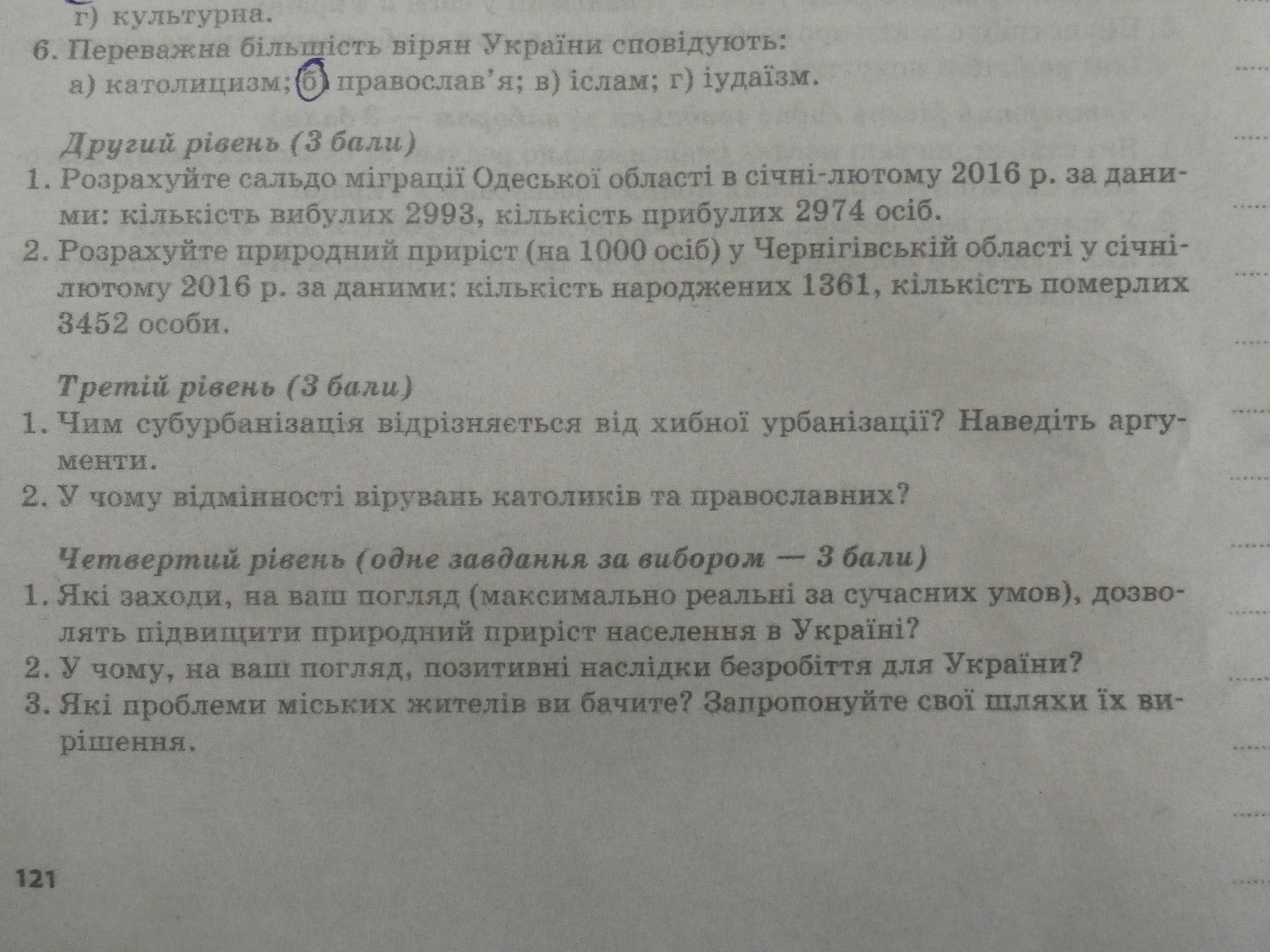 г) культурна.

6. Переважна більшість вірян України сповідують:
а) католицизм; б) православ'я; в) іслам; г) іудаїзм.

Другий рівень (3 бали)

1. Розрахуйте сальдо міграції Одеської області в січні-лютому 2016 р. за даними: кількість вибулих 2993, кількість прибулих 2974 осіб.
2. Розрахуйте природний приріст (на 1000 осіб) у Чернігівській області у січні-лютому 2016 р. за даними: кількість народжених 1361, кількість померлих 3452 особи.

Третій рівень (3 бали)

1. Чим субурбанізація відрізняється від хибної урбанізації? Наведіть аргументи.
2. У чому відмінності вірувань католиків та православних?

Четвертий рівень (одне завдання за вибором — 3 бали)

1. Які заходи, на ваш погляд (максимально реальні за сучасних умов), дозволять підвищити природний приріст населення в Україні?
2. У чому, на ваш погляд, позитивні наслідки безробіття для України?
3. Які проблеми міських жителів ви бачите? Запропонуйте свої шляхи їх вирішення.

121